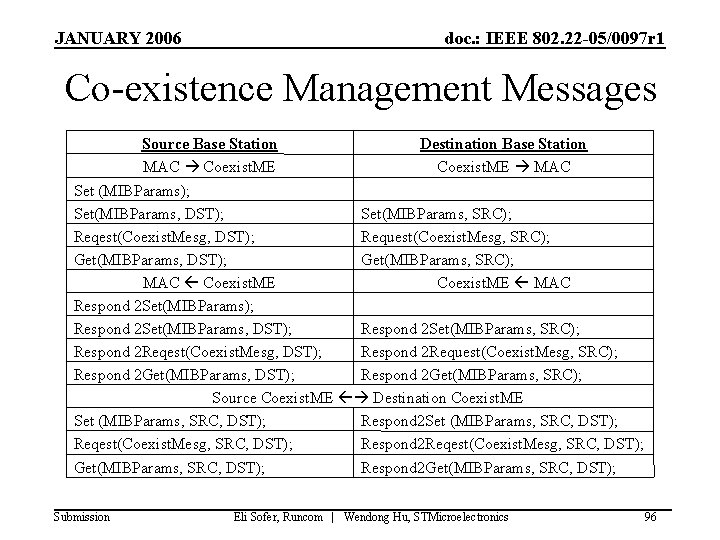 JANUARY 2006

doc.: IEEE 802.22-05/0097r1

Co-existence Management Messages

| Source Base Station | Destination Base Station |
|---|---|
| MAC → CoexistME | CoexistME → MAC |
| Set (MIBParams); | |
| Set(MIBParams, DST); | Set(MIBParams, SRC); |
| Reqest(CoexistMesg, DST); | Request(CoexistMesg, SRC); |
| Get(MIBParams, DST); | Get(MIBParams, SRC); |
| MAC ← CoexistME | CoexistME ← MAC |
| Respond 2Set(MIBParams); | |
| Respond 2Set(MIBParams, DST); | Respond 2Set(MIBParams, SRC); |
| Respond 2Reqest(CoexistMesg, DST); | Respond 2Request(CoexistMesg, SRC); |
| Respond 2Get(MIBParams, DST); | Respond 2Get(MIBParams, SRC); |
| Source CoexistME ←→ Destination CoexistME | |
| Set (MIBParams, SRC, DST); | Respond2Set (MIBParams, SRC, DST); |
| Reqest(CoexistMesg, SRC, DST); | Respond2Reqest(CoexistMesg, SRC, DST); |
| Get(MIBParams, SRC, DST); | Respond2Get(MIBParams, SRC, DST); |

Submission

Eli Sofer, Runcom | Wendong Hu, STMicroelectronics

96